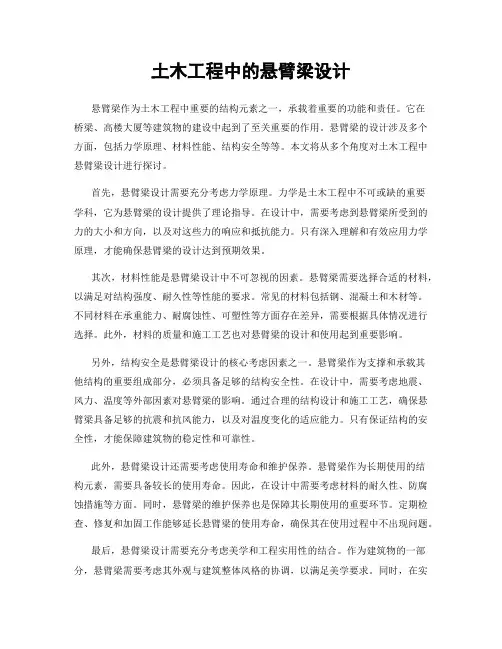 土木工程中的悬臂梁设计

悬臂梁作为土木工程中重要的结构元素之一，承载着重要的功能和责任。它在桥梁、高楼大厦等建筑物的建设中起到了至关重要的作用。悬臂梁的设计涉及多个方面，包括力学原理、材料性能、结构安全等等。本文将从多个角度对土木工程中悬臂梁设计进行探讨。

首先，悬臂梁设计需要充分考虑力学原理。力学是土木工程中不可或缺的重要学科，它为悬臂梁的设计提供了理论指导。在设计中，需要考虑到悬臂梁所受到的力的大小和方向，以及对这些力的响应和抵抗能力。只有深入理解和有效应用力学原理，才能确保悬臂梁的设计达到预期效果。

其次，材料性能是悬臂梁设计中不可忽视的因素。悬臂梁需要选择合适的材料，以满足对结构强度、耐久性等性能的要求。常见的材料包括钢、混凝土和木材等。不同材料在承重能力、耐腐蚀性、可塑性等方面存在差异，需要根据具体情况进行选择。此外，材料的质量和施工工艺也对悬臂梁的设计和使用起到重要影响。

另外，结构安全是悬臂梁设计的核心考虑因素之一。悬臂梁作为支撑和承载其他结构的重要组成部分，必须具备足够的结构安全性。在设计中，需要考虑地震、风力、温度等外部因素对悬臂梁的影响。通过合理的结构设计和施工工艺，确保悬臂梁具备足够的抗震和抗风能力，以及对温度变化的适应能力。只有保证结构的安全性，才能保障建筑物的稳定性和可靠性。

此外，悬臂梁设计还需要考虑使用寿命和维护保养。悬臂梁作为长期使用的结构元素，需要具备较长的使用寿命。因此，在设计中需要考虑材料的耐久性、防腐蚀措施等方面。同时，悬臂梁的维护保养也是保障其长期使用的重要环节。定期检查、修复和加固工作能够延长悬臂梁的使用寿命，确保其在使用过程中不出现问题。

最后，悬臂梁设计需要充分考虑美学和工程实用性的结合。作为建筑物的一部分，悬臂梁需要考虑其外观与建筑整体风格的协调，以满足美学要求。同时，在实